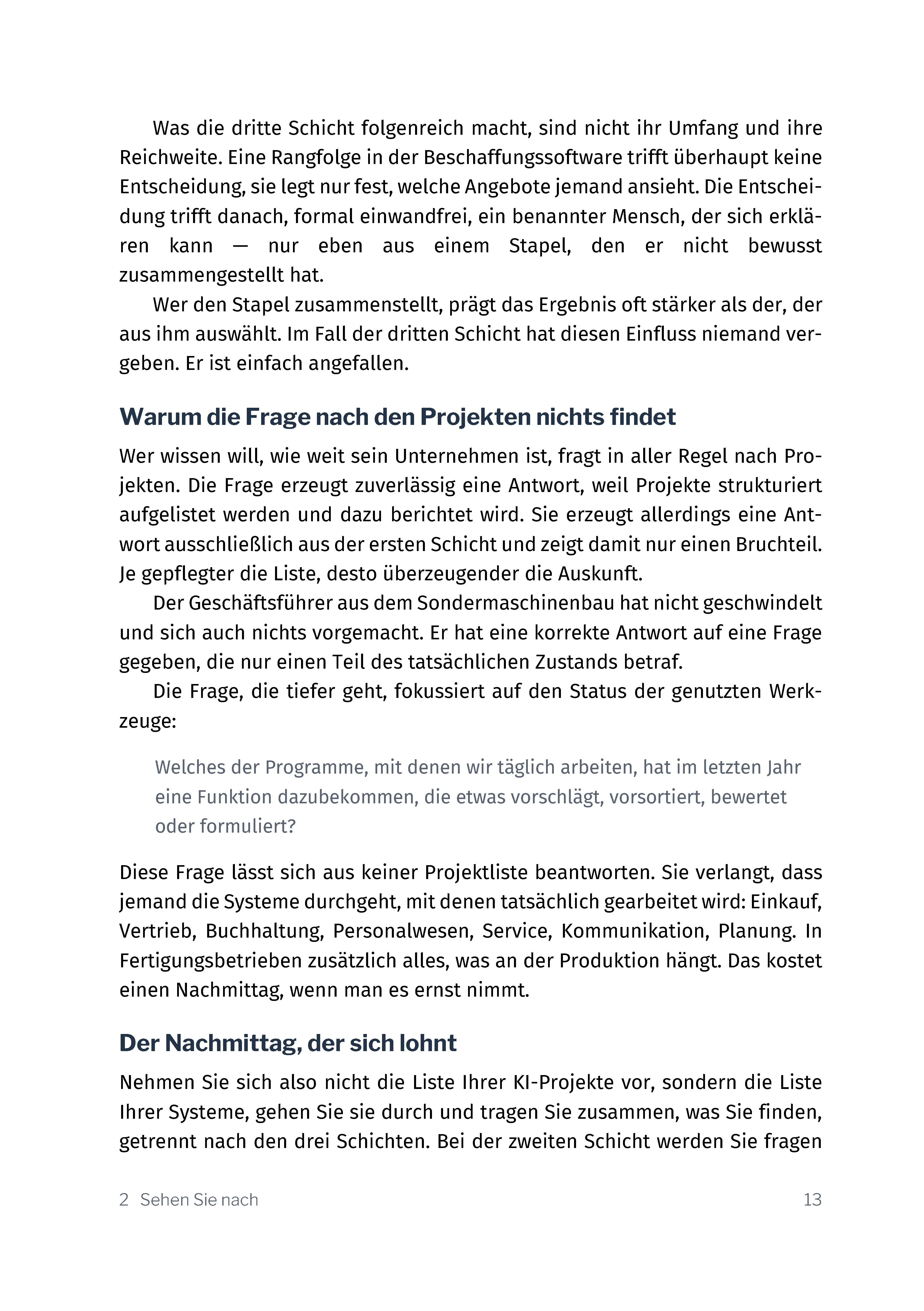 Was die dritte Schicht folgenreich macht, sind nicht ihr Umfang und ihre Reichweite. Eine Rangfolge in der Beschaffungssoftware trifft überhaupt keine Entscheidung, sie legt nur fest, welche Angebote jemand ansieht. Die Entscheidung trifft danach, formal einwandfrei, ein benannter Mensch, der sich erklären kann — nur eben aus einem Stapel, den er nicht bewusst zusammengestellt hat.

Wer den Stapel zusammenstellt, prägt das Ergebnis oft stärker als der, der aus ihm auswählt. Im Fall der dritten Schicht hat diesen Einfluss niemand vergeben. Er ist einfach angefallen.

Warum die Frage nach den Projekten nichts findet

Wer wissen will, wie weit sein Unternehmen ist, fragt in aller Regel nach Projekten. Die Frage erzeugt zuverlässig eine Antwort, weil Projekte strukturiert aufgelistet werden und dazu berichtet wird. Sie erzeugt allerdings eine Antwort ausschließlich aus der ersten Schicht und zeigt damit nur einen Bruchteil. Je gepflegter die Liste, desto überzeugender die Auskunft.

Der Geschäftsführer aus dem Sondermaschinenbau hat nicht geschwindelt und sich auch nichts vorgemacht. Er hat eine korrekte Antwort auf eine Frage gegeben, die nur einen Teil des tatsächlichen Zustands betraf.

Die Frage, die tiefer geht, fokussiert auf den Status der genutzten Werkzeuge:

Welches der Programme, mit denen wir täglich arbeiten, hat im letzten Jahr eine Funktion dazubekommen, die etwas vorschlägt, vorsortiert, bewertet oder formuliert?

Diese Frage lässt sich aus keiner Projektliste beantworten. Sie verlangt, dass jemand die Systeme durchgeht, mit denen tatsächlich gearbeitet wird: Einkauf, Vertrieb, Buchhaltung, Personalwesen, Service, Kommunikation, Planung. In Fertigungsbetrieben zusätzlich alles, was an der Produktion hängt. Das kostet einen Nachmittag, wenn man es ernst nimmt.

Der Nachmittag, der sich lohnt

Nehmen Sie sich also nicht die Liste Ihrer KI-Projekte vor, sondern die Liste Ihrer Systeme, gehen Sie sie durch und tragen Sie zusammen, was Sie finden, getrennt nach den drei Schichten. Bei der zweiten Schicht werden Sie fragen

2 Sehen Sie nach 13